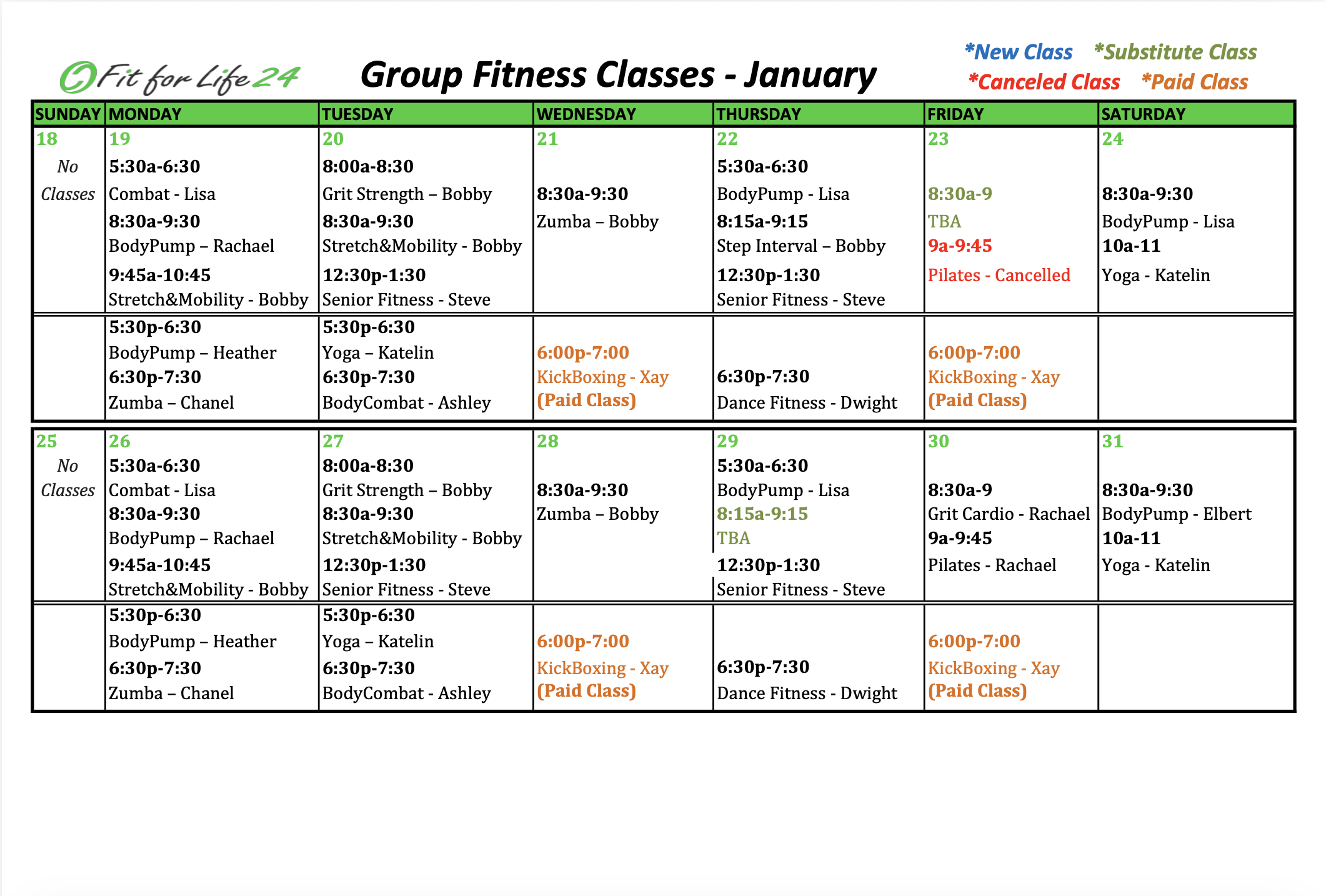 Fit for Life 24

Group Fitness Classes - January

*New Class *Substitute Class
*Canceled Class *Paid Class

| SUNDAY | MONDAY | TUESDAY | WEDNESDAY | THURSDAY | FRIDAY | SATURDAY |
|---|---|---|---|---|---|---|
| 18 No Classes | 19 5:30a-6:30 Combat - Lisa 8:30a-9:30 BodyPump – Rachael 9:45a-10:45 Stretch&Mobility - Bobby | 20 8:00a-8:30 Grit Strength – Bobby 8:30a-9:30 Stretch&Mobility - Bobby 12:30p-1:30 Senior Fitness - Steve | 21 8:30a-9:30 Zumba – Bobby | 22 5:30a-6:30 BodyPump - Lisa 8:15a-9:15 Step Interval – Bobby 12:30p-1:30 Senior Fitness - Steve | 23 8:30a-9 TBA 9a-9:45 Pilates - Cancelled | 24 8:30a-9:30 BodyPump - Lisa 10a-11 Yoga - Katelin |
| | 5:30p-6:30 BodyPump – Heather 6:30p-7:30 Zumba – Chanel | 5:30p-6:30 Yoga – Katelin 6:30p-7:30 BodyCombat - Ashley | 6:00p-7:00 KickBoxing - Xay (Paid Class) | 6:30p-7:30 Dance Fitness - Dwight | 6:00p-7:00 KickBoxing - Xay (Paid Class) | |
| 25 No Classes | 26 5:30a-6:30 Combat - Lisa 8:30a-9:30 BodyPump – Rachael 9:45a-10:45 Stretch&Mobility - Bobby | 27 8:00a-8:30 Grit Strength – Bobby 8:30a-9:30 Stretch&Mobility - Bobby 12:30p-1:30 Senior Fitness - Steve | 28 8:30a-9:30 Zumba – Bobby | 29 5:30a-6:30 BodyPump - Lisa 8:15a-9:15 TBA 12:30p-1:30 Senior Fitness - Steve | 30 8:30a-9 Grit Cardio - Rachael 9a-9:45 Pilates - Rachael | 31 8:30a-9:30 BodyPump - Elbert 10a-11 Yoga - Katelin |
| | 5:30p-6:30 BodyPump – Heather 6:30p-7:30 Zumba – Chanel | 5:30p-6:30 Yoga – Katelin 6:30p-7:30 BodyCombat - Ashley | 6:00p-7:00 KickBoxing - Xay (Paid Class) | 6:30p-7:30 Dance Fitness - Dwight | 6:00p-7:00 KickBoxing - Xay (Paid Class) | |